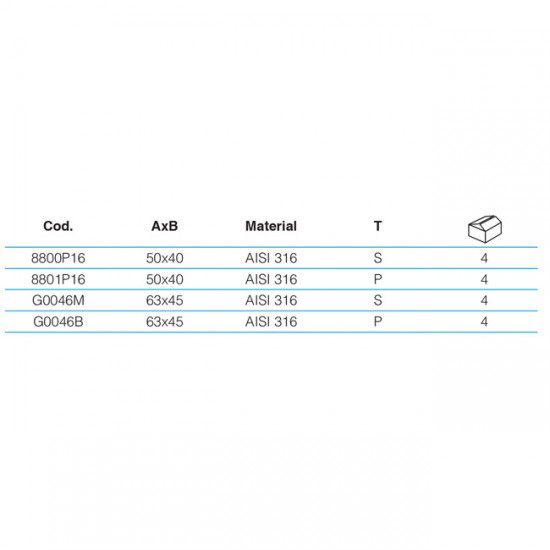 | Cod. | AxB | Material | T | |
|---|---|---|---|---|
| 8800P16 | 50x40 | AISI 316 | S | 4 |
| 8801P16 | 50x40 | AISI 316 | P | 4 |
| G0046M | 63x45 | AISI 316 | S | 4 |
| G0046B | 63x45 | AISI 316 | P | 4 |